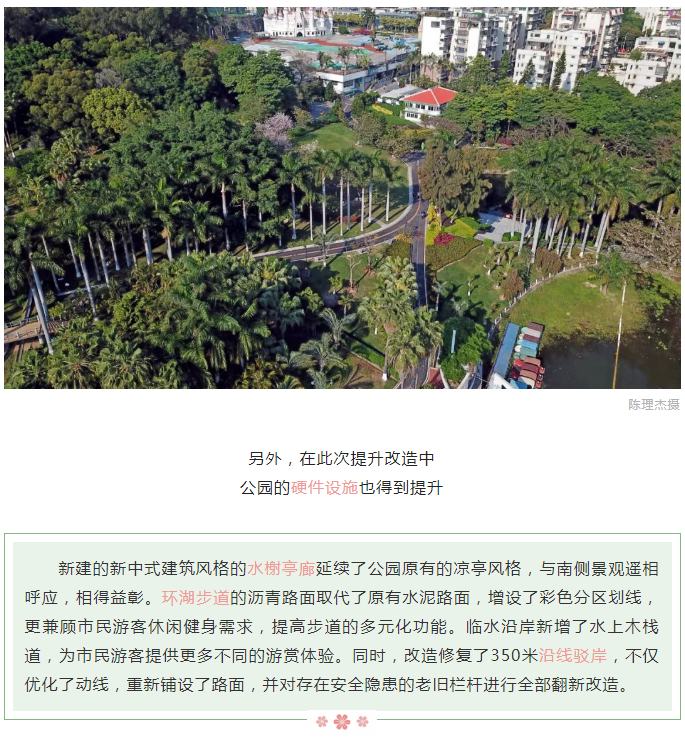 陈理杰摄

另外，在此次提升改造中
公园的硬件设施也得到提升

新建的新中式建筑风格的水榭亭廊延续了公园原有的凉亭风格，与南侧景观遥相呼应，相得益彰。环湖步道的沥青路面取代了原有水泥路面，增设了彩色分区划线，更兼顾市民游客休闲健身需求，提高步道的多元化功能。临水沿岸新增了水上木栈道，为市民游客提供更多不同的游赏体验。同时，改造修复了350米沿线驳岸，不仅优化了动线，重新铺设了路面，并对存在安全隐患的老旧栏杆进行全部翻新改造。